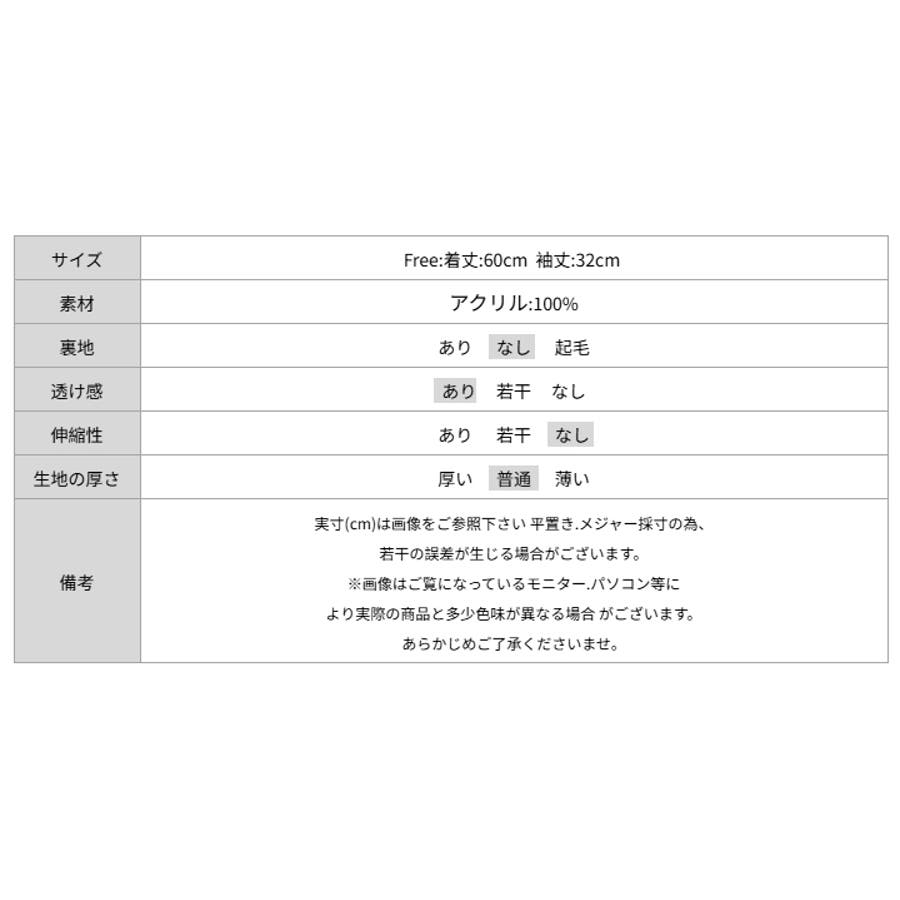 | サイズ | Free:着丈:60cm 袖丈:32cm |
|---|---|
| 素材 | アクリル:100% |
| 裏地 | あり なし 起毛 |
| 透け感 | あり 若干 なし |
| 伸縮性 | あり 若干 なし |
| 生地の厚さ | 厚い 普通 薄い |
| 備考 | 実寸(cm)は画像をご参照下さい 平置き.メジャー採寸の為、若干の誤差が生じる場合がございます。※画像はご覧になっているモニター.パソコン等により実際の商品と多少色味が異なる場合 がございます。あらかじめご了承くださいませ。 |